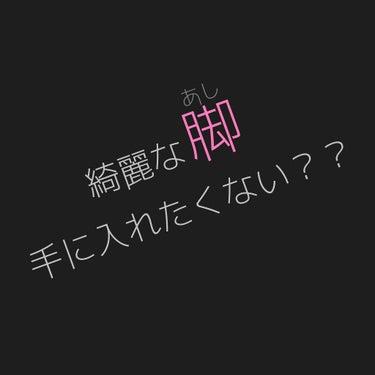 あし
綺麗な脚
手に入れたくない？？